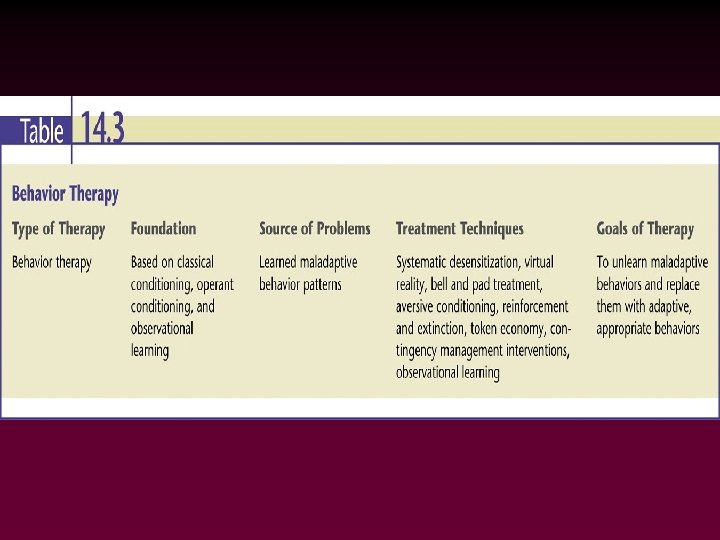 Table 14.3

Behavior Therapy

| Type of Therapy | Foundation | Source of Problems | Treatment Techniques | Goals of Therapy |
|---|---|---|---|---|
| Behavior therapy | Based on classical conditioning, operant conditioning, and observational learning | Learned maladaptive behavior patterns | Systematic desensitization, virtual reality, bell and pad treatment, aversive conditioning, reinforcement and extinction, token economy, contingency management interventions, observational learning | To unlearn maladaptive behaviors and replace them with adaptive, appropriate behaviors |